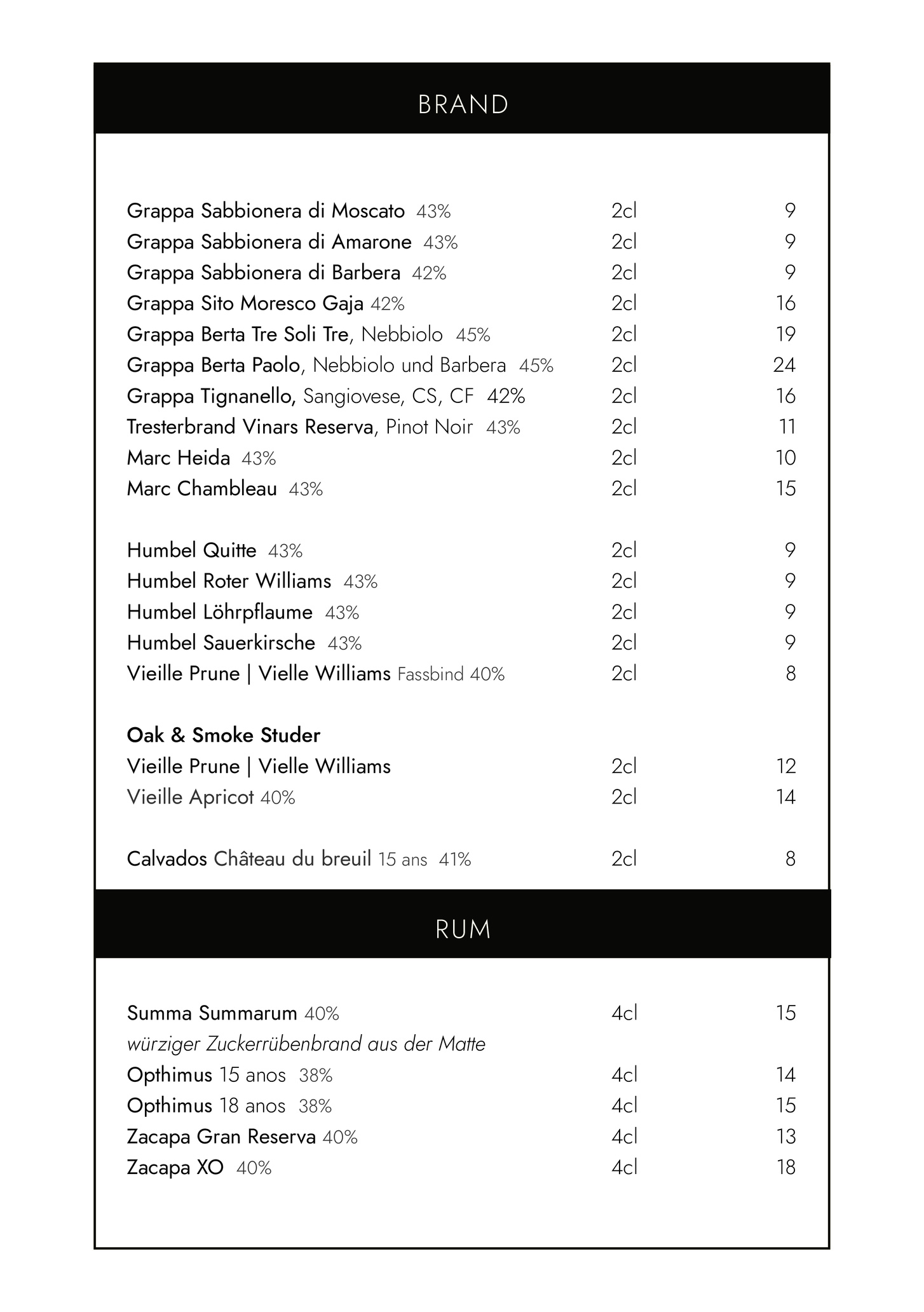 BRAND

Grappa Sabbionera di Moscato 43% 2cl 9
Grappa Sabbionera di Amarone 43% 2cl 9
Grappa Sabbionera di Barbera 42% 2cl 9
Grappa Sito Moresco Gaja 42% 2cl 16
Grappa Berta Tre Soli Tre, Nebbiolo 45% 2cl 19
Grappa Berta Paolo, Nebbiolo und Barbera 45% 2cl 24
Grappa Tignanello, Sangiovese, CS, CF 42% 2cl 16
Tresterbrand Vinars Reserva, Pinot Noir 43% 2cl 11
Marc Heida 43% 2cl 10
Marc Chambleau 43% 2cl 15

Humbel Quitte 43% 2cl 9
Humbel Roter Williams 43% 2cl 9
Humbel Löhrpflaume 43% 2cl 9
Humbel Sauerkirsche 43% 2cl 9
Vieille Prune | Vielle Williams Fassbind 40% 2cl 8

Oak & Smoke Studer
Vieille Prune | Vielle Williams 2cl 12
Vieille Apricot 40% 2cl 14

Calvados Château du breuil 15 ans 41% 2cl 8

RUM

Summa Summarum 40% 4cl 15
würziger Zuckerrübenbrand aus der Matte
Opthimus 15 anos 38% 4cl 14
Opthimus 18 anos 38% 4cl 15
Zacapa Gran Reserva 40% 4cl 13
Zacapa XO 40% 4cl 18